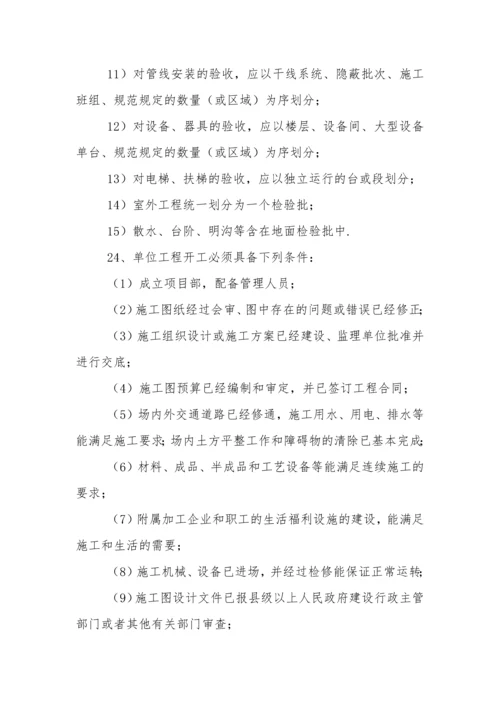 11）对管线安装的验收，应以干线系统、隐蔽批次、施工班组、规范规定的数量（或区域）为序划分；

12）对设备、器具的验收，应以楼层、设备间、大型设备单台、规范规定的数量（或区域）为序划分；

13）对电梯、扶梯的验收，应以独立运行的台或段划分；

14）室外工程统一划分为一个检验批；

15）散水、台阶、明沟等含在地面检验批中.

24、单位工程开工必须具备下列条件：

（1）成立项目部，配备管理人员；

（2）施工图纸经过会审、图中存在的问题或错误已经修正；

（3）施工组织设计或施工方案已经建设、监理单位批准并进行交底；

（4）施工图预算已经编制和审定，并已签订工程合同；

（5）场内外交通道路已经修通，施工用水、用电、排水等能满足施工要求；场内土方平整工作和障碍物的清除已基本完成；

（6）材料、成品、半成品和工艺设备等能满足连续施工的要求；

（7）附属加工企业和职工的生活福利设施的建设，能满足施工和生活的需要；

（8）施工机械、设备已进场，并经过检修能保证正常运转；

（9）施工图设计文件已报县级以上人民政府建设行政主管部门或者其他有关部门审查；